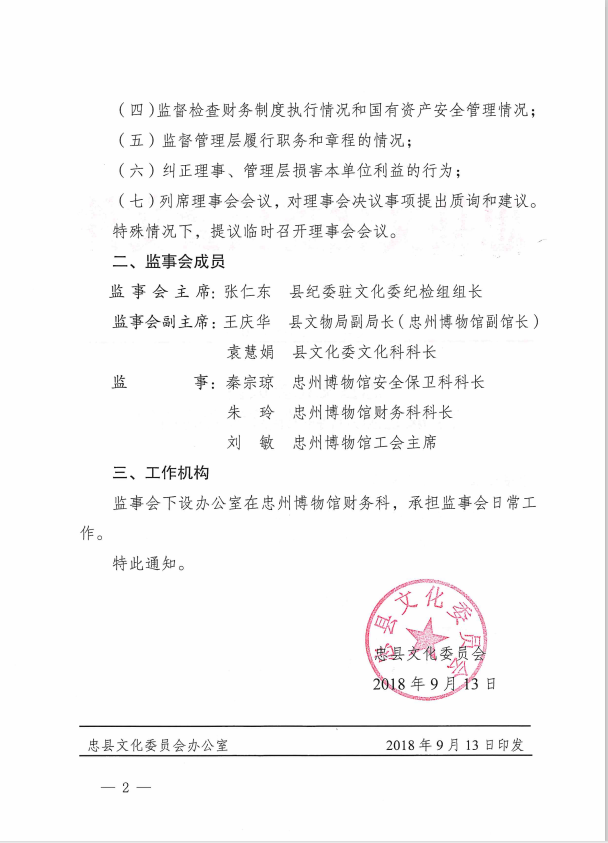 （四）监督检查财务制度执行情况和国有资产安全管理情况；

（五）监督管理层履行职务和章程的情况；

（六）纠正理事、管理层损害本单位利益的行为；

（七）列席理事会会议，对理事会决议事项提出质询和建议。特殊情况下，提议临时召开理事会会议。

二、监事会成员

监事会主席：张仁东　县纪委驻文化委纪检组组长

监事会副主席：王庆华　县文物局副局长（忠州博物馆副馆长）

袁慧娟　县文化委文化科科长

监　　事：秦宗琼　忠州博物馆安全保卫科科长

朱　玲　忠州博物馆财务科科长

刘　敏　忠州博物馆工会主席

三、工作机构

监事会下设办公室在忠州博物馆财务科，承担监事会日常工作。

特此通知。

忠县文化委员会

忠县文化委员会

2018年9月13日

忠县文化委员会办公室　　2018年9月13日印发

— 2 —